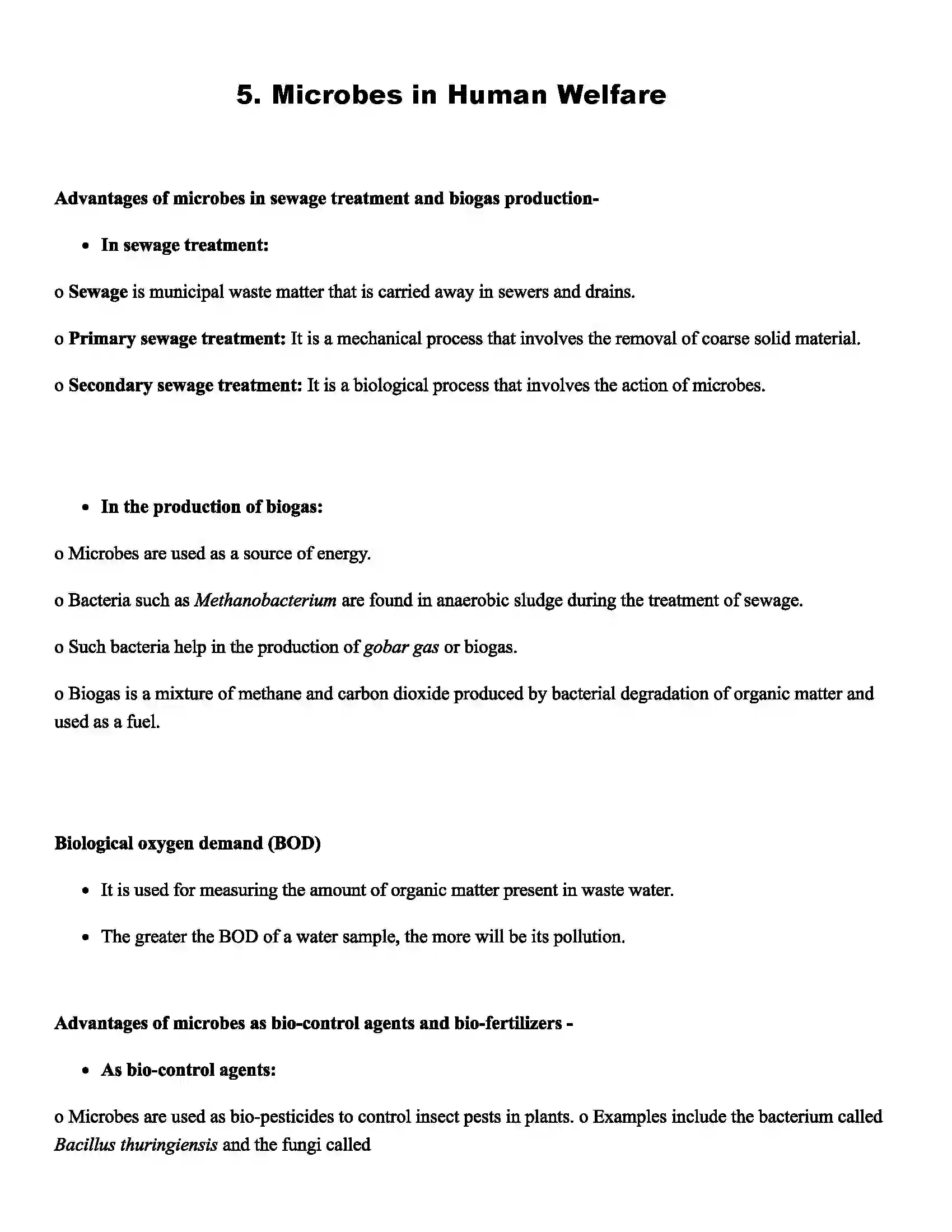 5. Microbes in Human Welfare

Advantages of microbes in sewage treatment and biogas production-

• In sewage treatment:

o Sewage is municipal waste matter that is carried away in sewers and drains.

o Primary sewage treatment: It is a mechanical process that involves the removal of coarse solid material.

o Secondary sewage treatment: It is a biological process that involves the action of microbes.

• In the production of biogas:

o Microbes are used as a source of energy.

o Bacteria such as Methanobacterium are found in anaerobic sludge during the treatment of sewage.

o Such bacteria help in the production of gobar gas or biogas.

o Biogas is a mixture of methane and carbon dioxide produced by bacterial degradation of organic matter and used as a fuel.

Biological oxygen demand (BOD)

• It is used for measuring the amount of organic matter present in waste water.

• The greater the BOD of a water sample, the more will be its pollution.

Advantages of microbes as bio-control agents and bio-fertilizers -

• As bio-control agents:

o Microbes are used as bio-pesticides to control insect pests in plants. o Examples include the bacterium called Bacillus thuringiensis and the fungi called